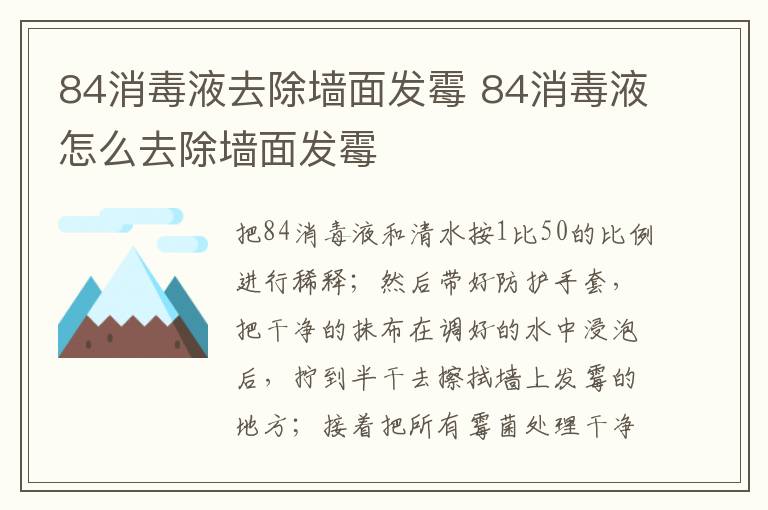 84消毒液去除墙面发霉 84消毒液怎么去除墙面发霉

把84消毒液和清水按1比50的比例进行稀释；然后带好防护手套，把干净的抹布在调好的水中浸泡后，拧到半干去擦拭墙上发霉的地方；接着把所有霉菌处理干净